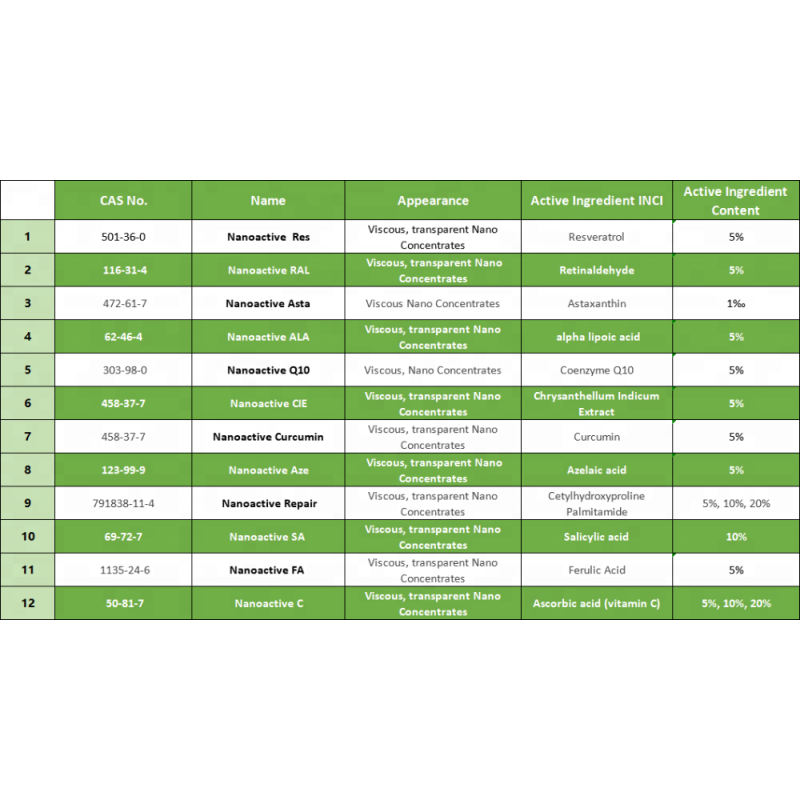 |  | CAS No. | Name | Appearance | Active Ingredient INCI | Active Ingredient Content |
|---|---|---|---|---|---|
| 1 | 501-36-0 | Nanoactive Res | Viscous, transparent Nano Concentrates | Resveratrol | 5% |
| 2 | 116-31-4 | Nanoactive RAL | Viscous, transparent Nano Concentrates | Retinaldehyde | 5% |
| 3 | 472-61-7 | Nanoactive Asta | Viscous Nano Concentrates | Astaxanthin | 1‰ |
| 4 | 62-46-4 | Nanoactive ALA | Viscous, transparent Nano Concentrates | alpha lipoic acid | 5% |
| 5 | 303-98-0 | Nanoactive Q10 | Viscous, Nano Concentrates | Coenzyme Q10 | 5% |
| 6 | 458-37-7 | Nanoactive CIE | Viscous, transparent Nano Concentrates | Chrysanthellum Indicum Extract | 5% |
| 7 | 458-37-7 | Nanoactive Curcumin | Viscous, transparent Nano Concentrates | Curcumin | 5% |
| 8 | 123-99-9 | Nanoactive Aze | Viscous, transparent Nano Concentrates | Azelaic acid | 5% |
| 9 | 791838-11-4 | Nanoactive Repair | Viscous, transparent Nano Concentrates | Cetylhydroxyproline Palmitamide | 5%, 10%, 20% |
| 10 | 69-72-7 | Nanoactive SA | Viscous, transparent Nano Concentrates | Salicylic acid | 10% |
| 11 | 1135-24-6 | Nanoactive FA | Viscous, transparent Nano Concentrates | Ferulic Acid | 5% |
| 12 | 50-81-7 | Nanoactive C | Viscous, transparent Nano Concentrates | Ascorbic acid (vitamin C) | 5%, 10%, 20% |